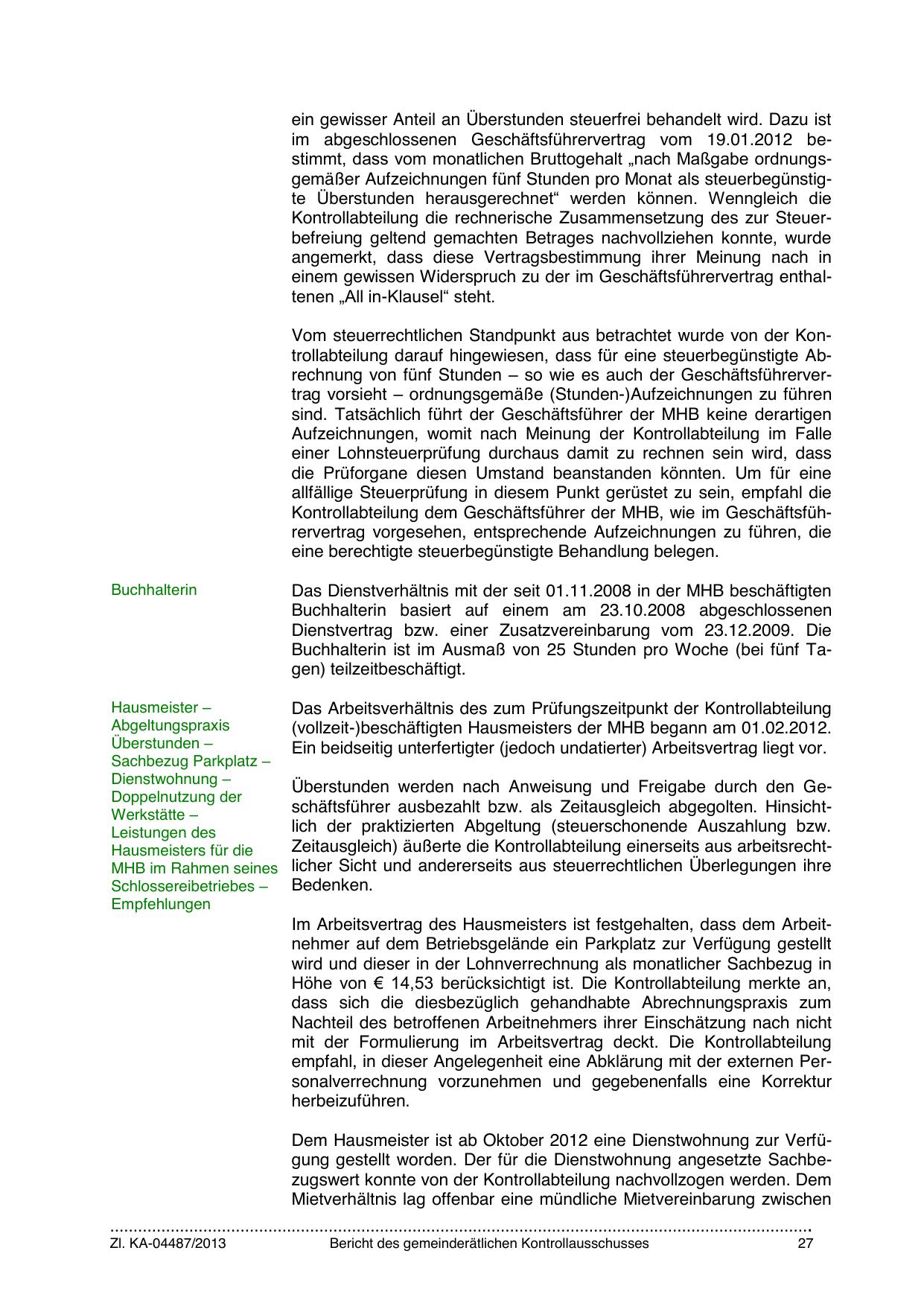 ein gewisser Anteil an Überstunden steuerfrei behandelt wird. Dazu ist im abgeschlossenen Geschäftsführervertrag vom 19.01.2012 bestimmt, dass vom monatlichen Bruttogehalt „nach Maßgabe ordnungsgemäßer Aufzeichnungen fünf Stunden pro Monat als steuerbegünstigte Überstunden herausgerechnet“ werden können. Wenngleich die Kontrollabteilung die rechnerische Zusammensetzung des zur Steuerbefreiung geltend gemachten Betrages nachvollziehen konnte, wurde angemerkt, dass diese Vertragsbestimmung ihrer Meinung nach in einem gewissen Widerspruch zu der im Geschäftsführervertrag enthaltenen „All in-Klausel“ steht.

Vom steuerrechtlichen Standpunkt aus betrachtet wurde von der Kontrollabteilung darauf hingewiesen, dass für eine steuerbegünstigte Abrechnung von fünf Stunden – so wie es auch der Geschäftsführervertrag vorsieht – ordnungsgemäße (Stunden-)Aufzeichnungen zu führen sind. Tatsächlich führt der Geschäftsführer der MHB keine derartigen Aufzeichnungen, womit nach Meinung der Kontrollabteilung im Falle einer Lohnsteuerprüfung durchaus damit zu rechnen sein wird, dass die Prüforgane diesen Umstand beanstanden könnten. Um für eine allfällige Steuerprüfung in diesem Punkt gerüstet zu sein, empfahl die Kontrollabteilung dem Geschäftsführer der MHB, wie im Geschäftsführervertrag vorgesehen, entsprechende Aufzeichnungen zu führen, die eine berechtigte steuerbegünstigte Behandlung belegen.

Buchhalterin

Das Dienstverhältnis mit der seit 01.11.2008 in der MHB beschäftigten Buchhalterin basiert auf einem am 23.10.2008 abgeschlossenen Dienstvertrag bzw. einer Zusatzvereinbarung vom 23.12.2009. Die Buchhalterin ist im Ausmaß von 25 Stunden pro Woche (bei fünf Tagen) teilzeitbeschäftigt.

Hausmeister – Abgeltungspraxis Überstunden – Sachbezug Parkplatz – Dienstwohnung – Doppelnutzung der Werkstätte – Leistungen des Hausmeisters für die MHB im Rahmen seines Schlossereibetriebes – Empfehlungen

Das Arbeitsverhältnis des zum Prüfungszeitpunkt der Kontrollabteilung (vollzeit-)beschäftigten Hausmeisters der MHB begann am 01.02.2012. Ein beidseitig unterfertigter (jedoch undatierter) Arbeitsvertrag liegt vor.

Überstunden werden nach Anweisung und Freigabe durch den Geschäftsführer ausbezahlt bzw. als Zeitausgleich abgegolten. Hinsichtlich der praktizierten Abgeltung (steuerschonende Auszahlung bzw. Zeitausgleich) äußerte die Kontrollabteilung einerseits aus arbeitsrechtlicher Sicht und andererseits aus steuerrechtlichen Überlegungen ihre Bedenken.

Im Arbeitsvertrag des Hausmeisters ist festgehalten, dass dem Arbeitnehmer auf dem Betriebsgelände ein Parkplatz zur Verfügung gestellt wird und dieser in der Lohnverrechnung als monatlicher Sachbezug in Höhe von € 14,53 berücksichtigt ist. Die Kontrollabteilung merkte an, dass sich die diesbezüglich gehandhabte Abrechnungspraxis zum Nachteil des betroffenen Arbeitnehmers ihrer Einschätzung nach nicht mit der Formulierung im Arbeitsvertrag deckt. Die Kontrollabteilung empfahl, in dieser Angelegenheit eine Abklärung mit der externen Personalverrechnung vorzunehmen und gegebenenfalls eine Korrektur herbeizuführen.

Dem Hausmeister ist ab Oktober 2012 eine Dienstwohnung zur Verfügung gestellt worden. Der für die Dienstwohnung angesetzte Sachbezugswert konnte von der Kontrollabteilung nachvollzogen werden. Dem Mietverhältnis lag offenbar eine mündliche Mietvereinbarung zwischen

Zl. KA-04487/2013 Bericht des gemeinderätlichen Kontrollausschusses 27